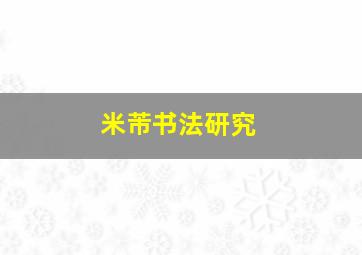 米芾书法研究